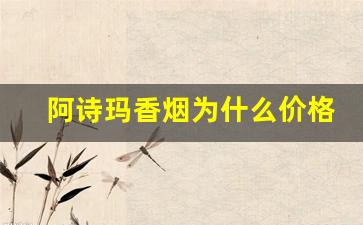 阿诗玛香烟为什么价格